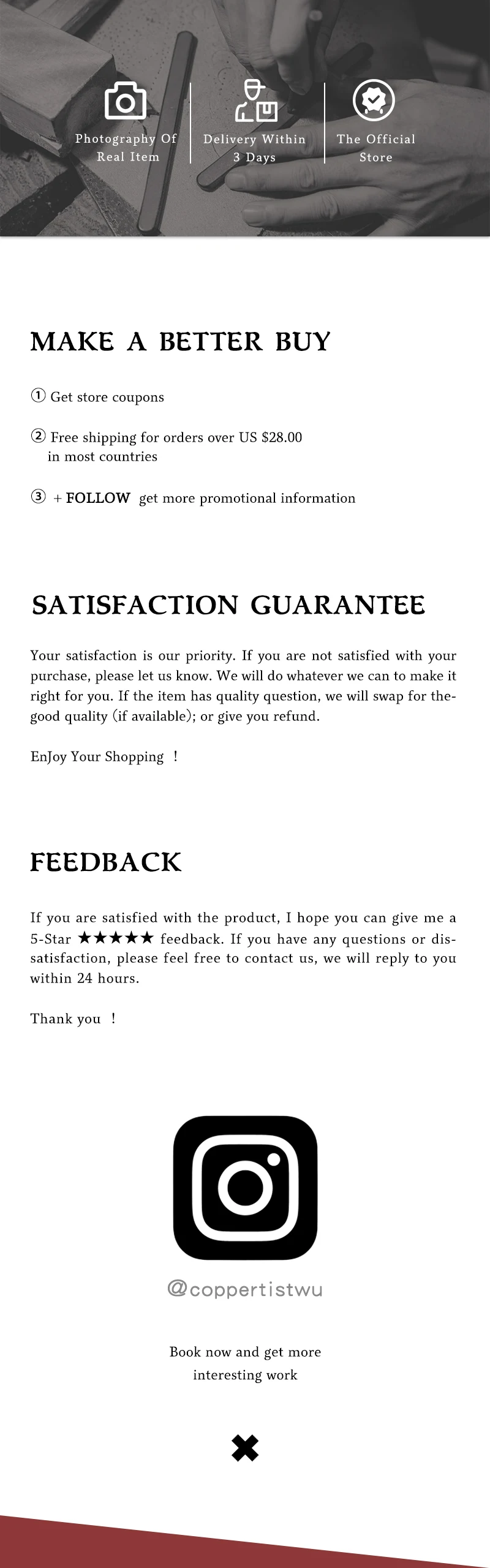 Photography Of Real Item

Delivery Within 3 Days

The Official Store

MAKE A BETTER BUY

① Get store coupons

② Free shipping for orders over US $28.00 in most countries

③ + FOLLOW get more promotional information

SATISFACTION GUARANTEE

Your satisfaction is our priority. If you are not satisfied with your purchase, please let us know. We will do whatever we can to make it right for you. If the item has quality question, we will swap for the-good quality (if available); or give you refund.

EnJoy Your Shopping !

FEEDBACK

If you are satisfied with the product, I hope you can give me a 5-Star ★★★★★ feedback. If you have any questions or dissatisfaction, please feel free to contact us, we will reply to you within 24 hours.

Thank you !

@coppertistwu

Book now and get more interesting work